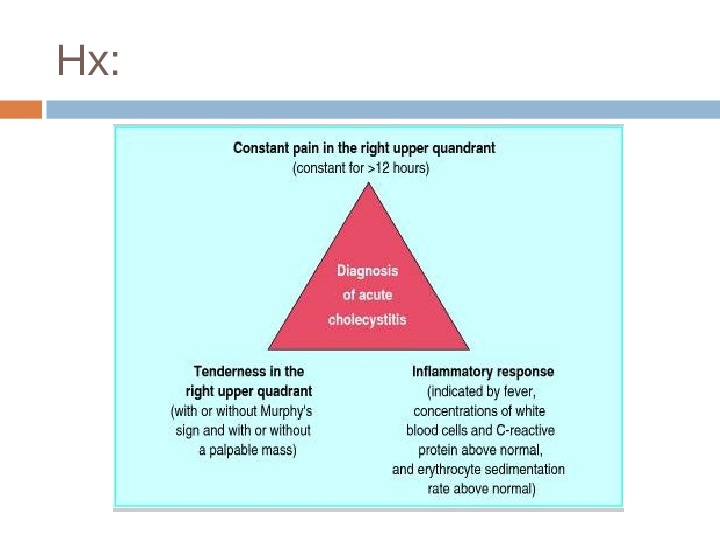 Hx:

Constant pain in the right upper quandrant
(constant for >12 hours)

Diagnosis of acute cholecystitis

Tenderness in the right upper quadrant
(with or without Murphy's sign and with or without a palpable mass)

Inflammatory response
(indicated by fever, concentrations of white blood cells and C-reactive protein above normal, and erythrocyte sedimentation rate above normal)